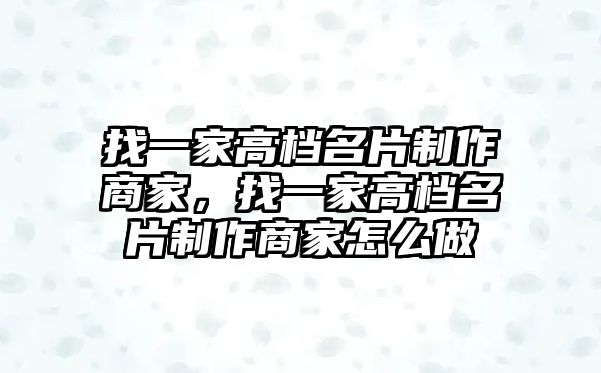 找一家高档名片制作商家，找一家高档名片制作商家怎么做